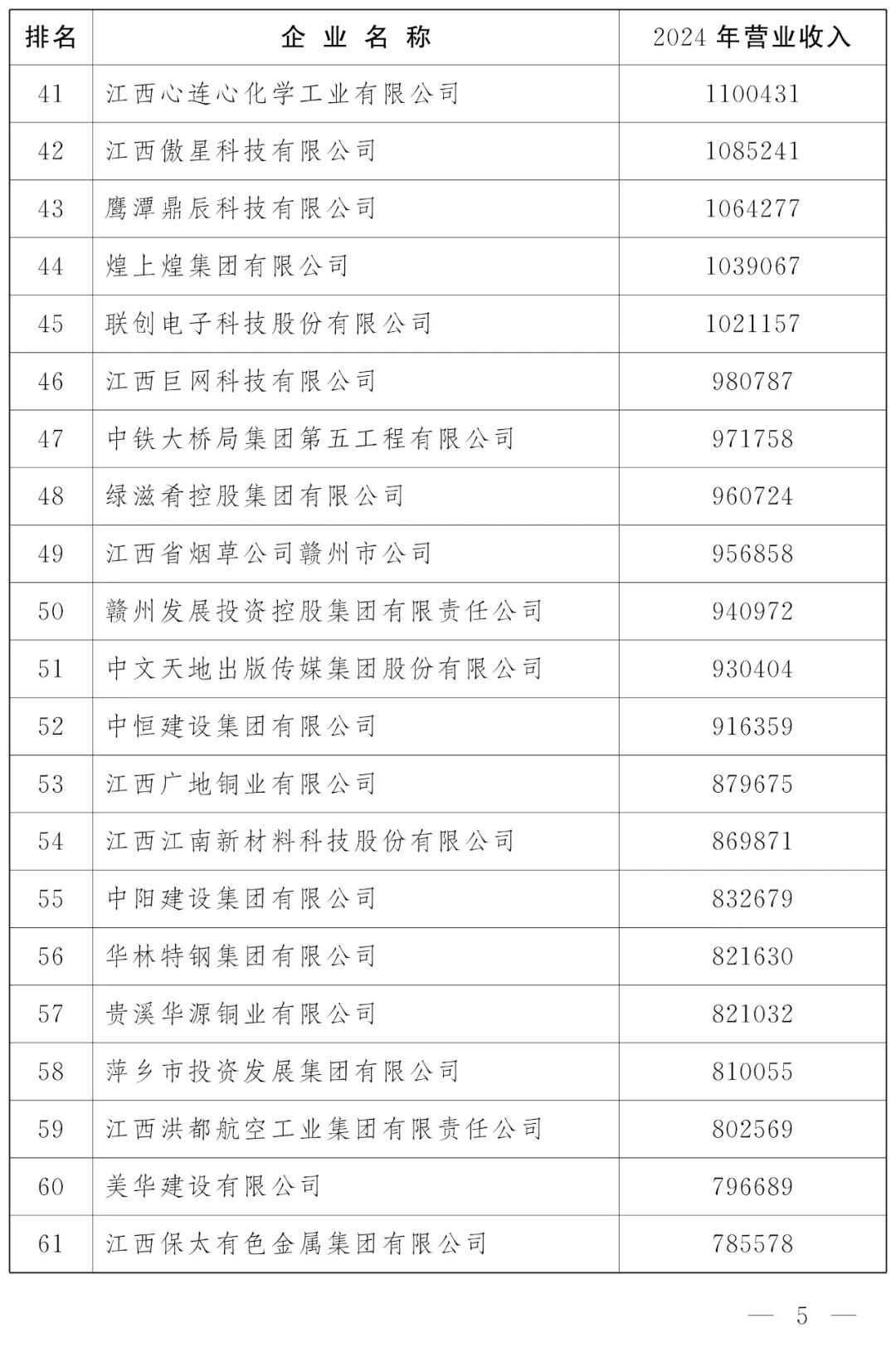 | 排名 | 企 业 名 称 | 2024 年营业收入 |
|---|---|---|
| 41 | 江西心连心化学工业有限公司 | 1100431 |
| 42 | 江西傲星科技有限公司 | 1085241 |
| 43 | 鹰潭鼎辰科技有限公司 | 1064277 |
| 44 | 煌上煌集团有限公司 | 1039067 |
| 45 | 联创电子科技股份有限公司 | 1021157 |
| 46 | 江西巨网科技有限公司 | 980787 |
| 47 | 中铁大桥局集团第五工程有限公司 | 971758 |
| 48 | 绿滋肴控股集团有限公司 | 960724 |
| 49 | 江西省烟草公司赣州市公司 | 956858 |
| 50 | 赣州发展投资控股集团有限责任公司 | 940972 |
| 51 | 中文天地出版传媒集团股份有限公司 | 930404 |
| 52 | 中恒建设集团有限公司 | 916359 |
| 53 | 江西广地铜业有限公司 | 879675 |
| 54 | 江西江南新材料科技股份有限公司 | 869871 |
| 55 | 中阳建设集团有限公司 | 832679 |
| 56 | 华林特钢集团有限公司 | 821630 |
| 57 | 贵溪华源铜业有限公司 | 821032 |
| 58 | 萍乡市投资发展集团有限公司 | 810055 |
| 59 | 江西洪都航空工业集团有限责任公司 | 802569 |
| 60 | 美华建设有限公司 | 796689 |
| 61 | 江西保太有色金属集团有限公司 | 785578 |

— 5 —